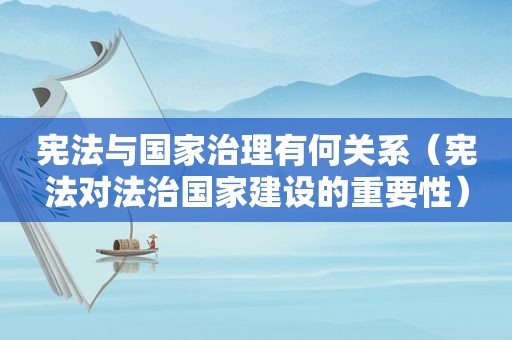 宪法与国家治理有何关系（宪法对法治国家建设的重要性）